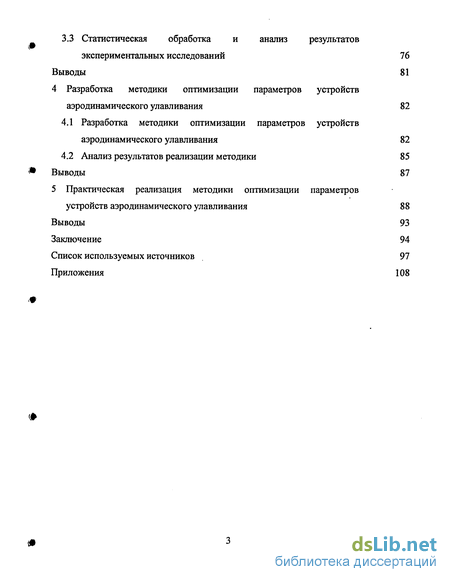 3.3 Статистическая обработка и анализ результатов экспериментальных исследований 76

Выводы 81

4 Разработка методики оптимизации параметров устройств аэродинамического улавливания 82

4.1 Разработка методики оптимизации параметров устройств аэродинамического улавливания 82

4.2 Анализ результатов реализации методики 85

Выводы 87

5 Практическая реализация методики оптимизации параметров устройств аэродинамического улавливания 88

Выводы 93

Заключение 94

Список используемых источников 97

Приложения 108

3

dsLib.net
библиотека диссертаций